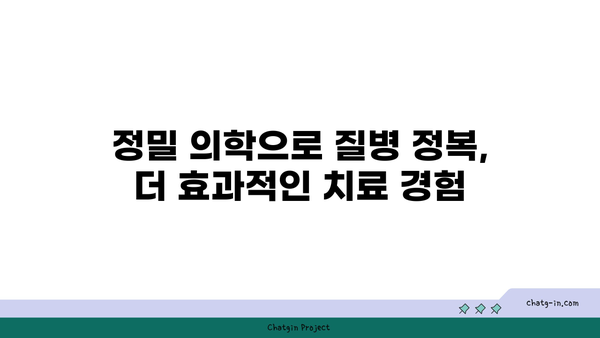 정밀 의학으로 질병 정복,
더 효과적인 치료 경험

chatg-in.com

Chatgin Project